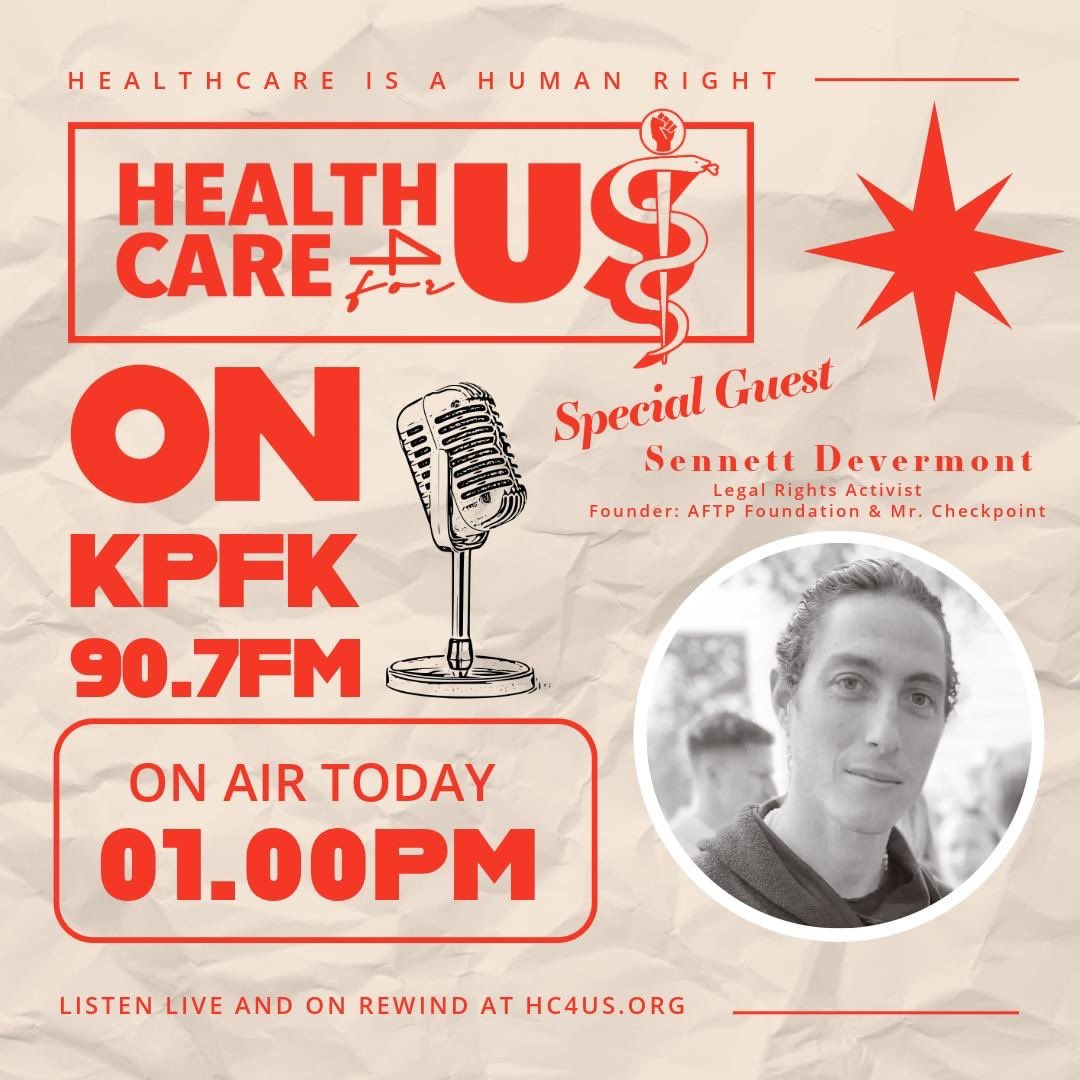 HEALTHCARE IS A HUMAN RIGHT

HEALTH CARE 4 for US

ON KPFK 90.7FM

Special Guest

Sennett Devermont
Legal Rights Activist
Founder: AFTP Foundation & Mr. Checkpoint

ON AIR TODAY
01.00PM

LISTEN LIVE AND ON REWIND AT HC4US.ORG